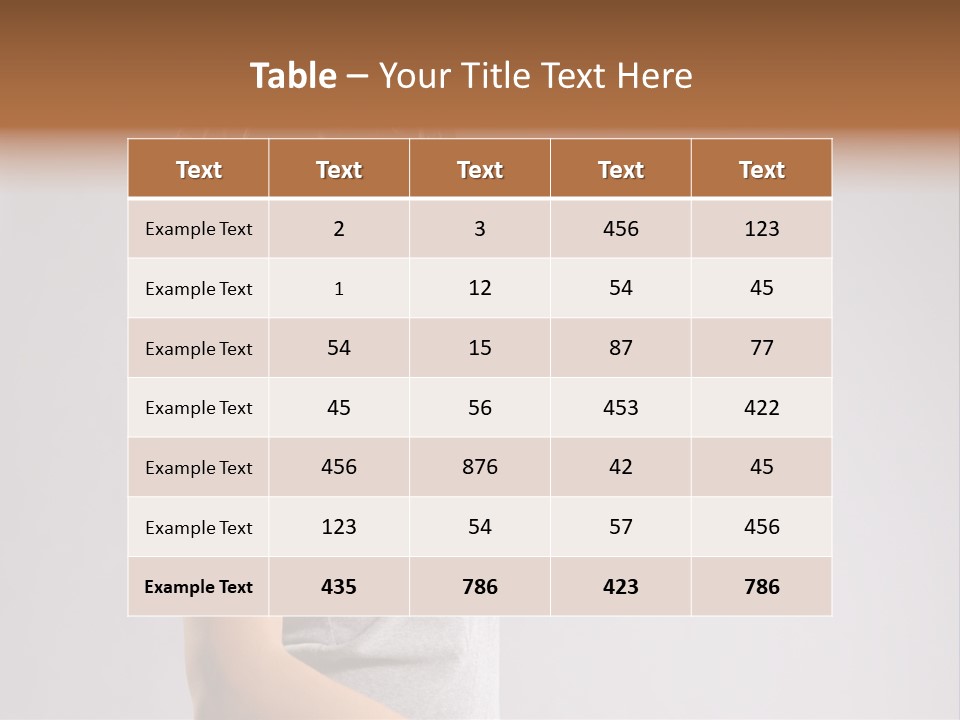 Table – Your Title Text Here

| Text | Text | Text | Text | Text |
|---|---|---|---|---|
| Example Text | 2 | 3 | 456 | 123 |
| Example Text | 1 | 12 | 54 | 45 |
| Example Text | 54 | 15 | 87 | 77 |
| Example Text | 45 | 56 | 453 | 422 |
| Example Text | 456 | 876 | 42 | 45 |
| Example Text | 123 | 54 | 57 | 456 |
| Example Text | 435 | 786 | 423 | 786 |